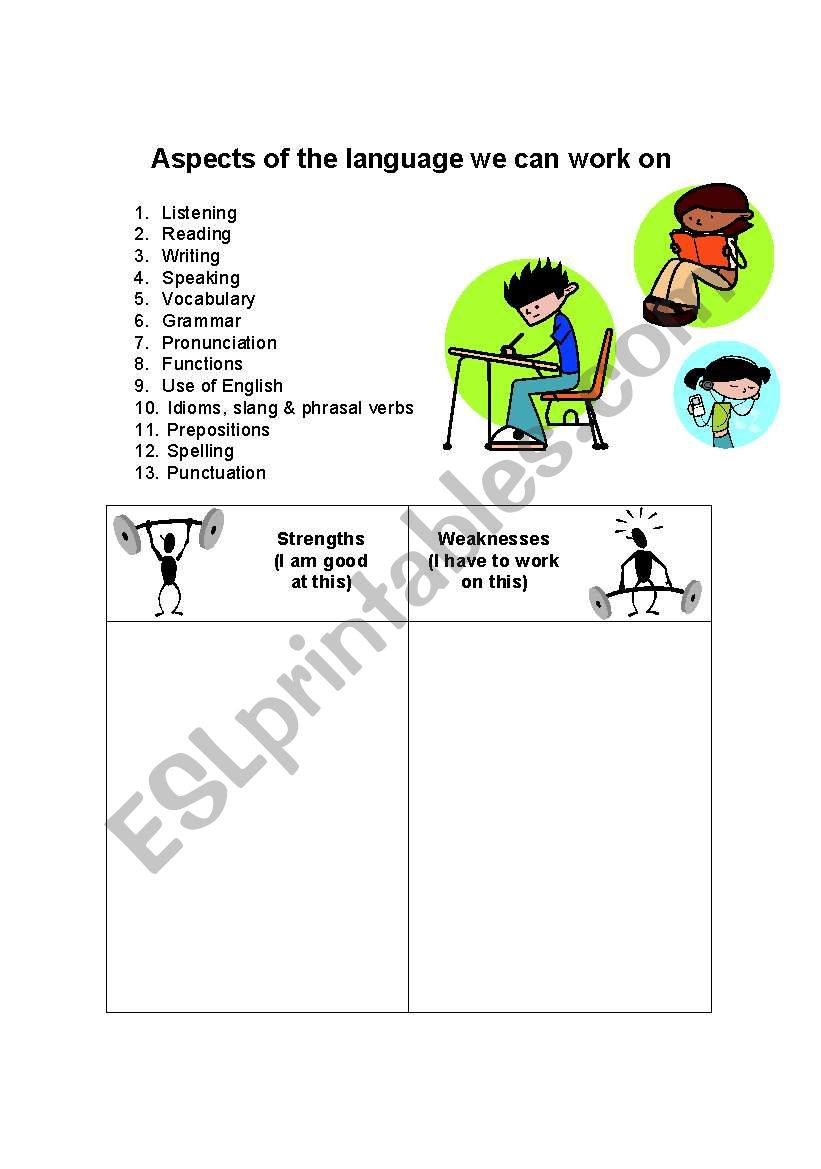 Aspects of the language we can work on

1. Listening
2. Reading
3. Writing
4. Speaking
5. Vocabulary
6. Grammar
7. Pronunciation
8. Functions
9. Use of English
10. Idioms, slang & phrasal verbs
11. Prepositions
12. Spelling
13. Punctuation

| Strengths (I am good at this) | Weaknesses (I have to work on this) |
|---|---|
| | |

ESLprintables.com